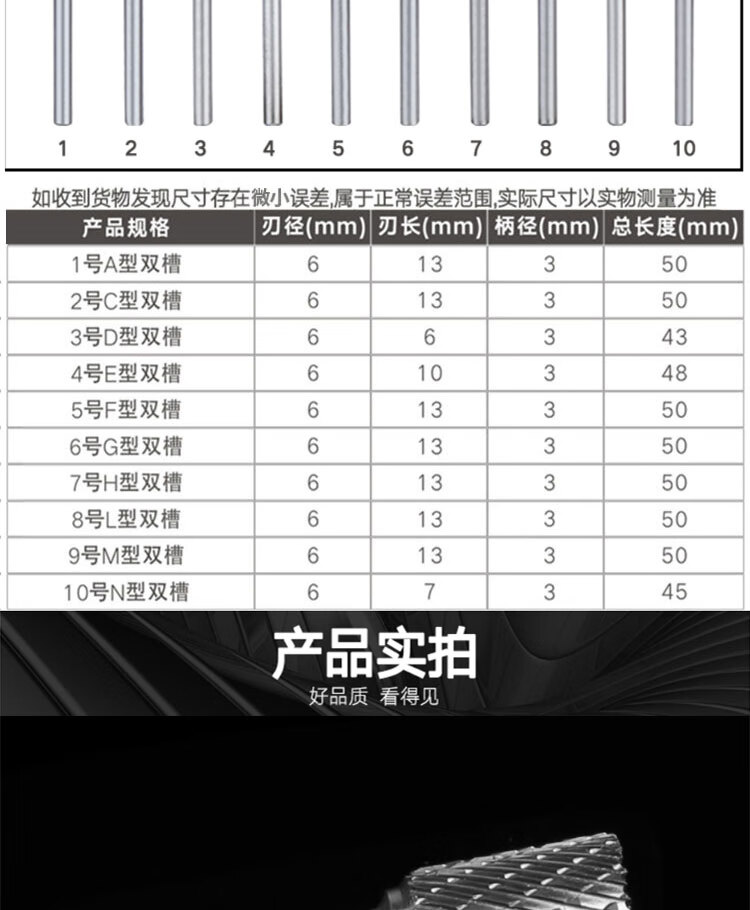 1 2 3 4 5 6 7 8 9 10

如收到货物发现尺寸存在微小误差,属于正常误差范围,实际尺寸以实物测量为准

| 产品规格 | 刃径(mm) | 刃长(mm) | 柄径(mm) | 总长度(mm) |
|---|---|---|---|---|
| 1号A型双槽 | 6 | 13 | 3 | 50 |
| 2号C型双槽 | 6 | 13 | 3 | 50 |
| 3号D型双槽 | 6 | 6 | 3 | 43 |
| 4号E型双槽 | 6 | 10 | 3 | 48 |
| 5号F型双槽 | 6 | 13 | 3 | 50 |
| 6号G型双槽 | 6 | 13 | 3 | 50 |
| 7号H型双槽 | 6 | 13 | 3 | 50 |
| 8号L型双槽 | 6 | 13 | 3 | 50 |
| 9号M型双槽 | 6 | 13 | 3 | 50 |
| 10号N型双槽 | 6 | 7 | 3 | 45 |

产品实拍
好品质 看得见